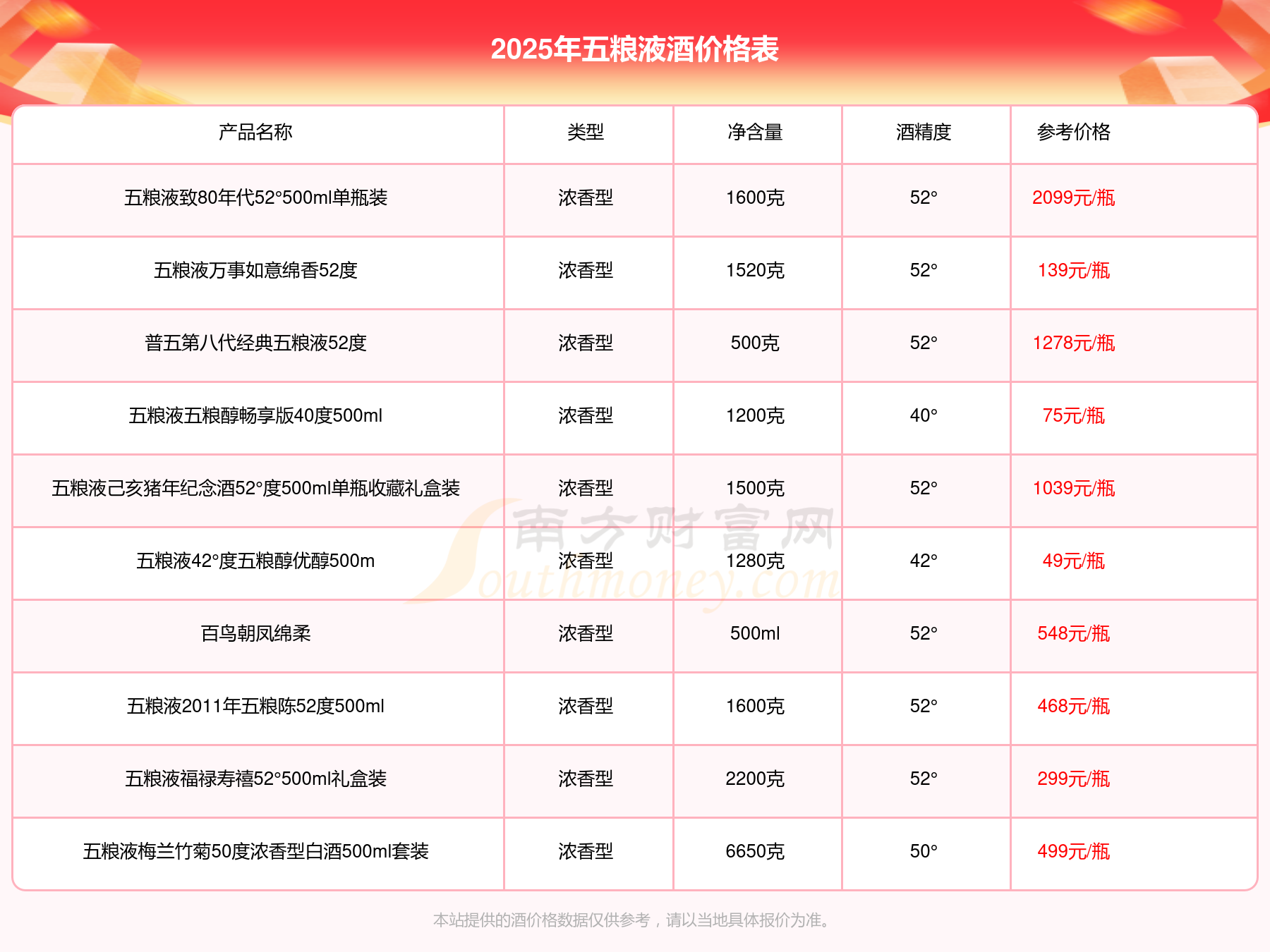 2025年五粮液酒价格表

| 产品名称 | 类型 | 净含量 | 酒精度 | 参考价格 |
|---|---|---|---|---|
| 五粮液致80年代52°500ml单瓶装 | 浓香型 | 1600克 | 52° | 2099元/瓶 |
| 五粮液万事如意绵香52度 | 浓香型 | 1520克 | 52° | 139元/瓶 |
| 普五第八代经典五粮液52度 | 浓香型 | 500克 | 52° | 1278元/瓶 |
| 五粮液五粮醇畅享版40度500ml | 浓香型 | 1200克 | 40° | 75元/瓶 |
| 五粮液己亥猪年纪念酒52°度500ml单瓶收藏礼盒装 | 浓香型 | 1500克 | 52° | 1039元/瓶 |
| 五粮液42°度五粮醇优醇500m | 浓香型 | 1280克 | 42° | 49元/瓶 |
| 百鸟朝凤绵柔 | 浓香型 | 500ml | 52° | 548元/瓶 |
| 五粮液2011年五粮陈52度500ml | 浓香型 | 1600克 | 52° | 468元/瓶 |
| 五粮液福禄寿禧52°500ml礼盒装 | 浓香型 | 2200克 | 52° | 299元/瓶 |
| 五粮液梅兰竹菊50度浓香型白酒500ml套装 | 浓香型 | 6650克 | 50° | 499元/瓶 |

南方财富网 Southmoney.com

本站提供的酒价格数据仅供参考，请以当地具体报价为准。